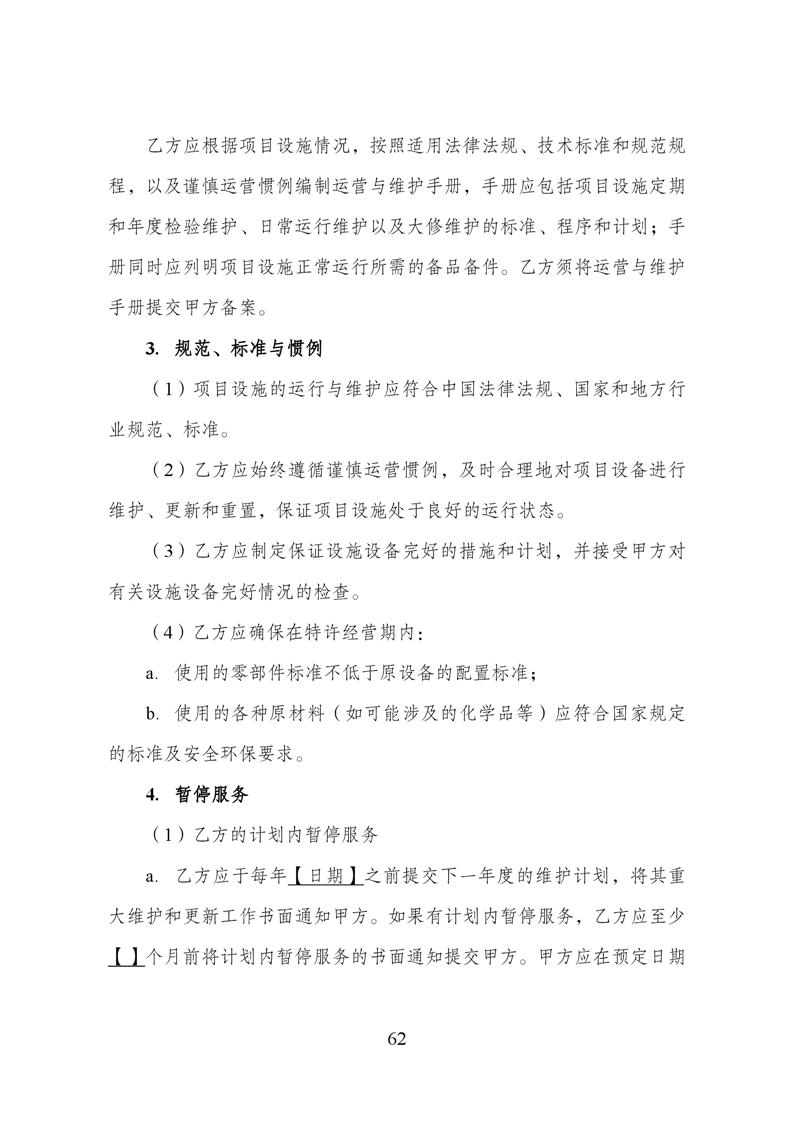 乙方应根据项目设施情况，按照适用法律法规、技术标准和规范规程，以及谨慎运营惯例编制运营与维护手册，手册应包括项目设施定期和年度检验维护、日常运行维护以及大修维护的标准、程序和计划；手册同时应列明项目设施正常运行所需的备品备件。乙方须将运营与维护手册提交甲方备案。

3. 规范、标准与惯例

（1）项目设施的运行与维护应符合中国法律法规、国家和地方行业规范、标准。

（2）乙方应始终遵循谨慎运营惯例，及时合理地对项目设备进行维护、更新和重置，保证项目设施处于良好的运行状态。

（3）乙方应制定保证设施设备完好的措施和计划，并接受甲方对有关设施设备完好情况的检查。

（4）乙方应确保在特许经营期内：

a. 使用的零部件标准不低于原设备的配置标准；

b. 使用的各种原材料（如可能涉及的化学品等）应符合国家规定的标准及安全环保要求。

4. 暂停服务

（1）乙方的计划内暂停服务

a. 乙方应于每年【日期】之前提交下一年度的维护计划，将其重大维护和更新工作书面通知甲方。如果有计划内暂停服务，乙方应至少【 】个月前将计划内暂停服务的书面通知提交甲方。甲方应在预定日期

62